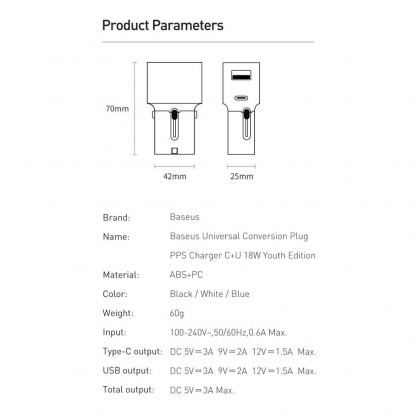 Product Parameters

70mm

42mm

25mm

Brand: Baseus

Name: Baseus Universal Conversion Plug PPS Charger C+U 18W Youth Edition

Material: ABS+PC

Color: Black / White / Blue

Weight: 60g

Input: 100-240V~,50/60Hz,0.6A Max.

Type-C output: DC 5V⎓3A 9V⎓2A 12V⎓1.5A Max.

USB output: DC 5V⎓3A 9V⎓2A 12V⎓1.5A Max.

Total output: DC 5V⎓3A Max.